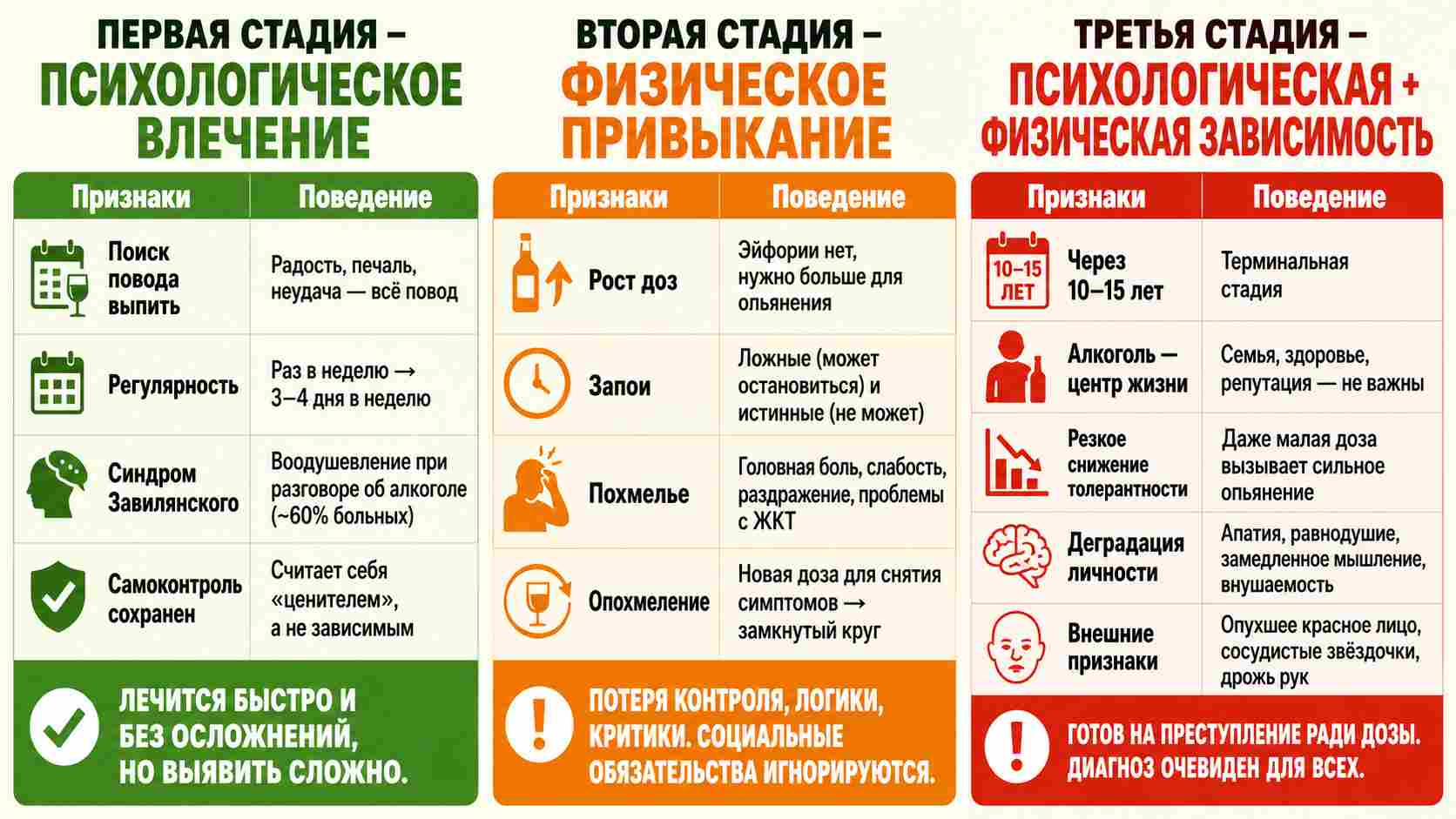 ПЕРВАЯ СТАДИЯ – ПСИХОЛОГИЧЕСКОЕ ВЛЕЧЕНИЕ

| Признаки | Поведение |
|---|---|
| Поиск повода выпить | Радость, печаль, неудача — всё повод |
| Регулярность | Раз в неделю → 3–4 дня в неделю |
| Синдром Завилянского | Воодушевление при разговоре об алкоголе (~60% больных) |
| Самоконтроль сохранен | Считает себя «ценителем», а не зависимым |

ЛЕЧИТСЯ БЫСТРО И БЕЗ ОСЛОЖНЕНИЙ, НО ВЫЯВИТЬ СЛОЖНО.

ВТОРАЯ СТАДИЯ – ФИЗИЧЕСКОЕ ПРИВЫКАНИЕ

| Признаки | Поведение |
|---|---|
| Рост доз | Эйфории нет, нужно больше для опьянения |
| Запои | Ложные (может остановиться) и истинные (не может) |
| Похмелье | Головная боль, слабость, раздражение, проблемы с ЖКТ |
| Опохмеление | Новая доза для снятия симптомов → замкнутый круг |

ПОТЕРЯ КОНТРОЛЯ, ЛОГИКИ, КРИТИКИ. СОЦИАЛЬНЫЕ ОБЯЗАТЕЛЬСТВА ИГНОРИРУЮТСЯ.

ТРЕТЬЯ СТАДИЯ – ПСИХОЛОГИЧЕСКАЯ + ФИЗИЧЕСКАЯ ЗАВИСИМОСТЬ

| Признаки | Поведение |
|---|---|
| 10–15 ЛЕТ Через 10–15 лет | Терминальная стадия |
| Алкоголь — центр жизни | Семья, здоровье, репутация — не важны |
| Резкое снижение толерантности | Даже малая доза вызывает сильное опьянение |
| Деградация личности | Апатия, равнодушие, замедленное мышление, внушаемость |
| Внешние признаки | Опухшее красное лицо, сосудистые звёздочки, дрожь рук |

ГОТОВ НА ПРЕСТУПЛЕНИЕ РАДИ ДОЗЫ. ДИАГНОЗ ОЧЕВИДЕН ДЛЯ ВСЕХ.